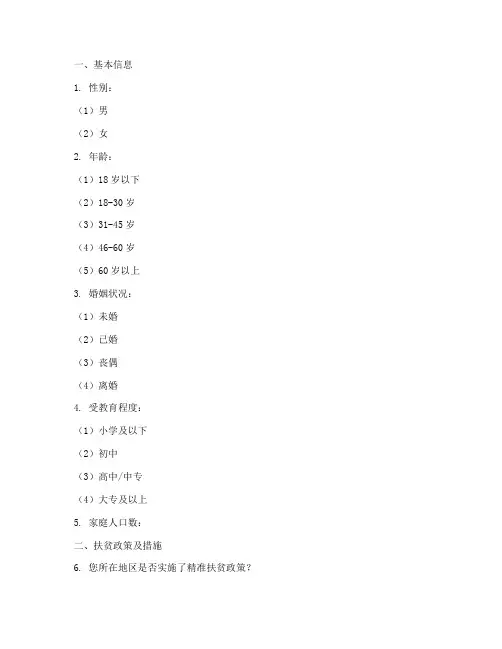 一、基本信息

1. 性别：

（1）男

（2）女

2. 年龄：

（1）18 岁以下

（2）18-30 岁

（3）31-45 岁

（4）46-60 岁

（5）60 岁以上

3. 婚姻状况：

（1）未婚

（2）已婚

（3）丧偶

（4）离婚

4. 受教育程度：

（1）小学及以下

（2）初中

（3）高中/中专

（4）大专及以上

5. 家庭人口数：

二、扶贫政策及措施

6. 您所在地区是否实施了精准扶贫政策？